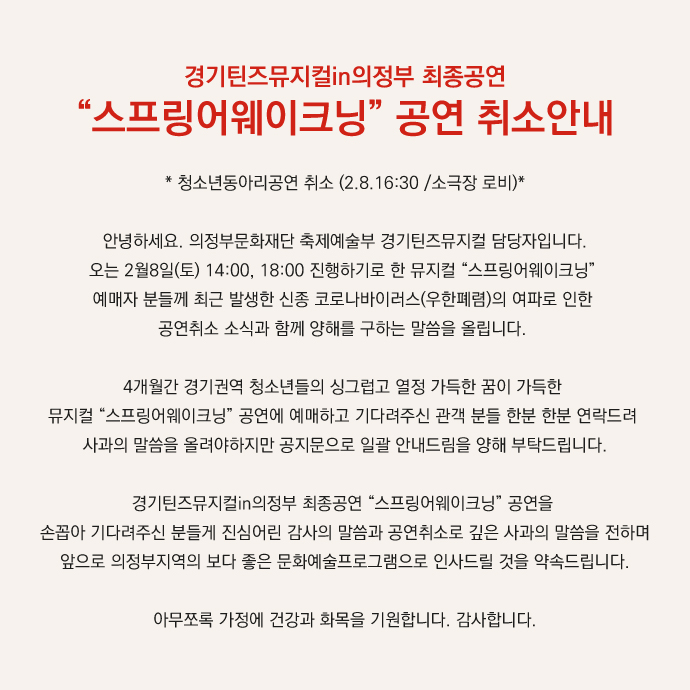 경기틴즈뮤지컬in의정부 최종공연
“스프링어웨이크닝” 공연 취소안내

* 청소년동아리공연 취소 (2.8.16:30 /소극장 로비)*

안녕하세요. 의정부문화재단 축제예술부 경기틴즈뮤지컬 담당자입니다.
오는 2월8일(토) 14:00, 18:00 진행하기로 한 뮤지컬 “스프링어웨이크닝”
예매자 분들께 최근 발생한 신종 코로나바이러스(우한폐렴)의 여파로 인한
공연취소 소식과 함께 양해를 구하는 말씀을 올립니다.

4개월간 경기권역 청소년들의 싱그럽고 열정 가득한 꿈이 가득한
뮤지컬 “스프링어웨이크닝” 공연에 예매하고 기다려주신 관객 분들 한분 한분 연락드려
사과의 말씀을 올려야하지만 공지문으로 일괄 안내드림을 양해 부탁드립니다.

경기틴즈뮤지컬in의정부 최종공연 “스프링어웨이크닝” 공연을
손꼽아 기다려주신 분들게 진심어린 감사의 말씀과 공연취소로 깊은 사과의 말씀을 전하며
앞으로 의정부지역의 보다 좋은 문화예술프로그램으로 인사드릴 것을 약속드립니다.

아무쪼록 가정에 건강과 화목을 기원합니다. 감사합니다.